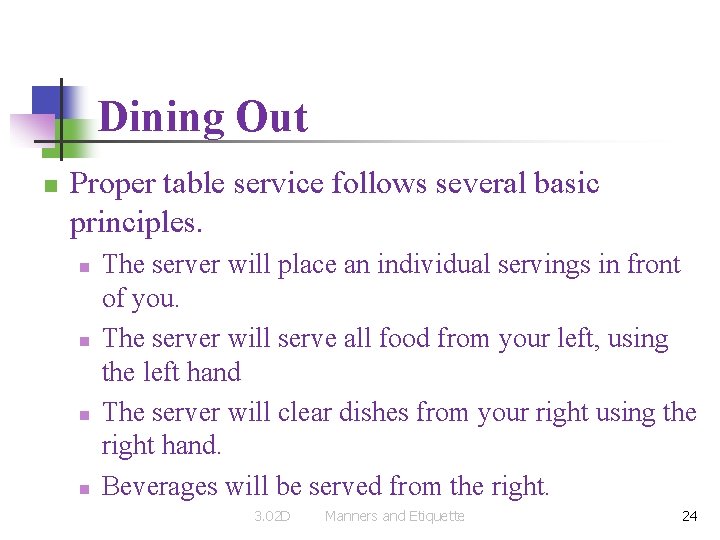 Dining Out

• Proper table service follows several basic principles.

• The server will place an individual servings in front of you.

• The server will serve all food from your left, using the left hand

• The server will clear dishes from your right using the right hand.

• Beverages will be served from the right.

3.02D Manners and Etiquette 24